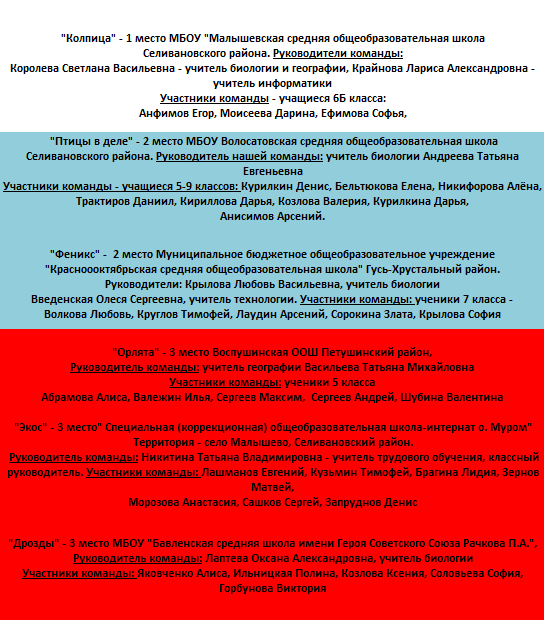 "Колпица" - 1 место МБОУ "Малышевская средняя общеобразовательная школа Селивановского района. Руководители команды:
Королева Светлана Васильевна - учитель биологии и географии, Крайнова Лариса Александровна - учитель информатики
Участники команды - учащиеся 6Б класса:
Анфимов Егор, Моисеева Дарина, Ефимова Софья,

"Птицы в деле" - 2 место МБОУ Волосатовская средняя общеобразовательная школа Селивановского района. Руководитель нашей команды: учитель биологии Андреева Татьяна Евгеньевна
Участники команды - учащиеся 5-9 классов: Курилкин Денис, Бельтюкова Елена, Никифорова Алёна, Трактиров Даниил, Кириллова Дарья, Козлова Валерия, Курилкина Дарья, Анисимов Арсений.

"Феникс" - 2 место Муниципальное бюджетное общеобразовательное учреждение "Краснооктябрьская средняя общеобразовательная школа" Гусь-Хрустальный район.
Руководители: Крылова Любовь Васильевна, учитель биологии
Введенская Олеся Сергеевна, учитель технологии. Участники команды: ученики 7 класса - Волкова Любовь, Круглов Тимофей, Лаудин Арсений, Сорокина Злата, Крылова София

"Орлята" - 3 место Воспушинская ООШ Петушинский район,
Руководитель команды: учитель географии Васильева Татьяна Михайловна
Участники команды: ученики 5 класса
Абрамова Алиса, Валежин Илья, Сергеев Максим, Сергеев Андрей, Шубина Валентина

"Экос" - 3 место" Специальная (коррекционная) общеобразовательная школа-интернат о. Муром" Территория - село Малышево, Селивановский район.
Руководитель команды: Никитина Татьяна Владимировна - учитель трудового обучения, классный руководитель. Участники команды: Лашманов Евгений, Кузьмин Тимофей, Брагина Лидия, Зернов Матвей,
Морозова Анастасия, Сашков Сергей, Запруднов Денис

"Дрозды" - 3 место МБОУ "Бавленская средняя школа имени Героя Советского Союза Рачкова П.А.",
Руководитель команды: Лаптева Оксана Александровна, учитель биологии
Участники команды: Яковченко Алиса, Ильницкая Полина, Козлова Ксения, Соловьева София, Горбунова Виктория